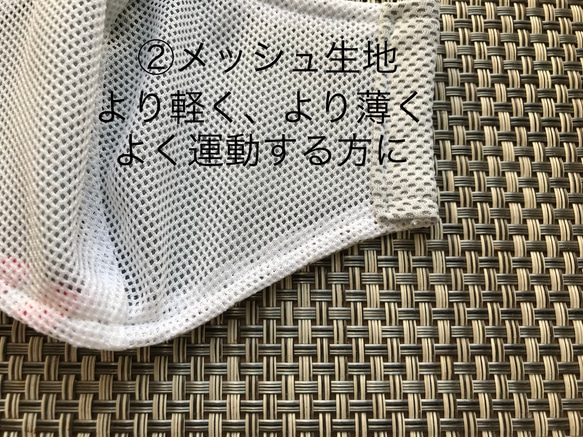 ②メッシュ生地
より軽く、より薄く
よく運動する方に